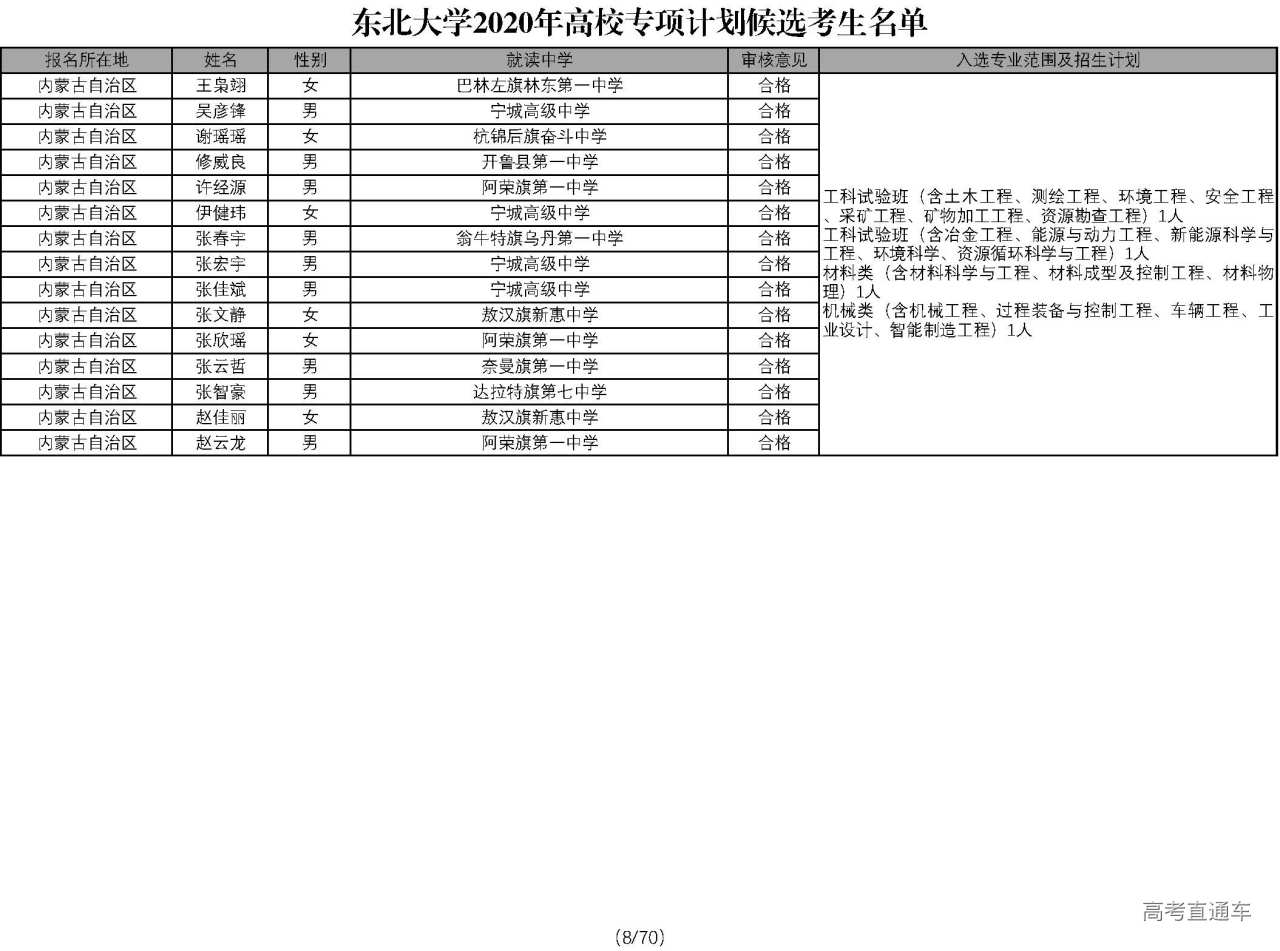 东北大学2020年高校专项计划候选考生名单

| 报名所在地 | 姓名 | 性别 | 就读中学 | 审核意见 | 入选专业范围及招生计划 |
|---|---|---|---|---|---|
| 内蒙古自治区 | 王枭翊 | 女 | 巴林左旗林东第一中学 | 合格 | 工科试验班（含土木工程、测绘工程、环境工程、安全工程、采矿工程、矿物加工工程、资源勘查工程）1人 工科试验班（含冶金工程、能源与动力工程、新能源科学与工程、环境科学、资源循环科学与工程）1人 材料类（含材料科学与工程、材料成型及控制工程、材料物理）1人 机械类（含机械工程、过程装备与控制工程、车辆工程、工业设计、智能制造工程）1人 |
| 内蒙古自治区 | 吴彦锋 | 男 | 宁城高级中学 | 合格 | |
| 内蒙古自治区 | 谢瑶瑶 | 女 | 杭锦后旗奋斗中学 | 合格 | |
| 内蒙古自治区 | 修威良 | 男 | 开鲁县第一中学 | 合格 | |
| 内蒙古自治区 | 许经源 | 男 | 阿荣旗第一中学 | 合格 | |
| 内蒙古自治区 | 伊健玮 | 女 | 宁城高级中学 | 合格 | |
| 内蒙古自治区 | 张春宇 | 男 | 翁牛特旗乌丹第一中学 | 合格 | |
| 内蒙古自治区 | 张宏宇 | 男 | 宁城高级中学 | 合格 | |
| 内蒙古自治区 | 张佳斌 | 男 | 宁城高级中学 | 合格 | |
| 内蒙古自治区 | 张文静 | 女 | 敖汉旗新惠中学 | 合格 | |
| 内蒙古自治区 | 张欣瑶 | 女 | 阿荣旗第一中学 | 合格 | |
| 内蒙古自治区 | 张云哲 | 男 | 奈曼旗第一中学 | 合格 | |
| 内蒙古自治区 | 张智豪 | 男 | 达拉特旗第七中学 | 合格 | |
| 内蒙古自治区 | 赵佳丽 | 女 | 敖汉旗新惠中学 | 合格 | |
| 内蒙古自治区 | 赵云龙 | 男 | 阿荣旗第一中学 | 合格 | |

高考直通车

(8/70)